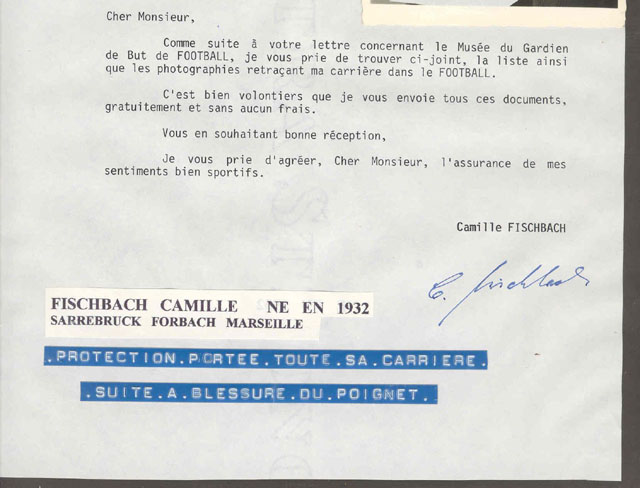 Cher Monsieur,

Comme suite à votre lettre concernant le Musée du Gardien de But de FOOTBALL, je vous prie de trouver ci-joint, la liste ainsi que les photographies retraçant ma carrière dans le FOOTBALL.

C'est bien volontiers que je vous envoie tous ces documents, gratuitement et sans aucun frais.

Vous en souhaitant bonne réception,

Je vous prie d'agréer, Cher Monsieur, l'assurance de mes sentiments bien sportifs.

Camille FISCHBACH

C. Fischbach

FISCHBACH CAMILLE NE EN 1932
SARREBRUCK FORBACH MARSEILLE

.PROTECTION.PORTEE.TOUTE.SA.CARRIERE.

.SUITE.A.BLESSURE.DU.POIGNET.